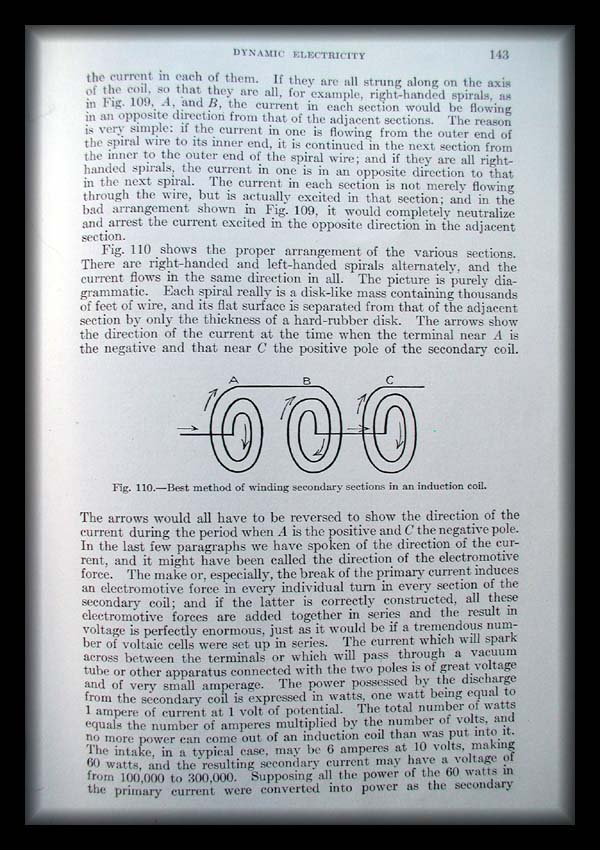 DYNAMIC ELECTRICITY 143

the current in each of them. If they are all strung along on the axis of the coil, so that they are all, for example, right-handed spirals, as in Fig. 109, A, and B, the current in each section would be flowing in an opposite direction from that of the adjacent sections. The reason is very simple: if the current in one is flowing from the outer end of the spiral wire to its inner end, it is continued in the next section from the inner to the outer end of the spiral wire; and if they are all right-handed spirals, the current in one is in an opposite direction to that in the next spiral. The current in each section is not merely flowing through the wire, but is actually excited in that section; and in the bad arrangement shown in Fig. 109, it would completely neutralize and arrest the current excited in the opposite direction in the adjacent section.

Fig. 110 shows the proper arrangement of the various sections. There are right-handed and left-handed spirals alternately, and the current flows in the same direction in all. The picture is purely diagrammatic. Each spiral really is a disk-like mass containing thousands of feet of wire, and its flat surface is separated from that of the adjacent section by only the thickness of a hard-rubber disk. The arrows show the direction of the current at the time when the terminal near A is the negative and that near C the positive pole of the secondary coil.

A B C

Fig. 110.—Best method of winding secondary sections in an induction coil.

The arrows would all have to be reversed to show the direction of the current during the period when A is the positive and C the negative pole. In the last few paragraphs we have spoken of the direction of the current, and it might have been called the direction of the electromotive force. The make or, especially, the break of the primary current induces an electromotive force in every individual turn in every section of the secondary coil; and if the latter is correctly constructed, all these electromotive forces are added together in series and the result in voltage is perfectly enormous, just as it would be if a tremendous number of voltaic cells were set up in series. The current which will spark across between the terminals or which will pass through a vacuum tube or other apparatus connected with the two poles is of great voltage and of very small amperage. The power possessed by the discharge from the secondary coil is expressed in watts, one watt being equal to 1 ampere of current at 1 volt of potential. The total number of watts equals the number of amperes multiplied by the number of volts, and no more power can come out of an induction coil than was put into it. The intake, in a typical case, may be 6 amperes at 10 volts, making 60 watts, and the resulting secondary current may have a voltage of from 100,000 to 300,000. Supposing all the power of the 60 watts in the primary current were converted into power as the secondary